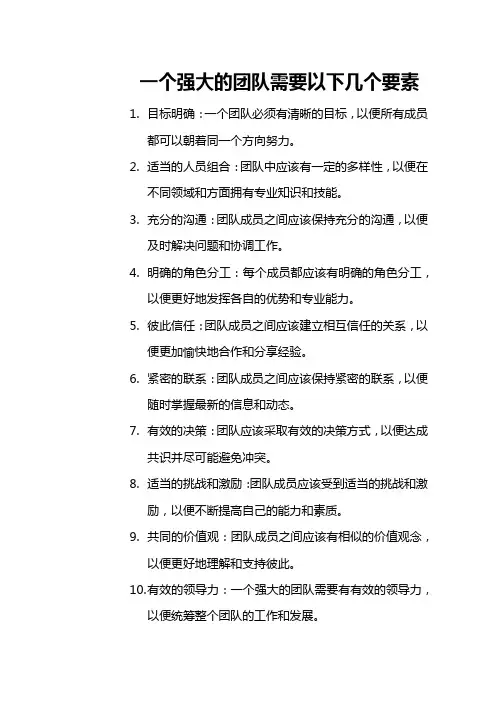 一个强大的团队需要以下几个要素

1. 目标明确：一个团队必须有清晰的目标，以便所有成员都可以朝着同一个方向努力。

2. 适当的人员组合：团队中应该有一定的多样性，以便在不同领域和方面拥有专业知识和技能。

3. 充分的沟通：团队成员之间应该保持充分的沟通，以便及时解决问题和协调工作。

4. 明确的角色分工：每个成员都应该有明确的角色分工，以便更好地发挥各自的优势和专业能力。

5. 彼此信任：团队成员之间应该建立相互信任的关系，以便更加愉快地合作和分享经验。

6. 紧密的联系：团队成员之间应该保持紧密的联系，以便随时掌握最新的信息和动态。

7. 有效的决策：团队应该采取有效的决策方式，以便达成共识并尽可能避免冲突。

8. 适当的挑战和激励：团队成员应该受到适当的挑战和激励，以便不断提高自己的能力和素质。

9. 共同的价值观：团队成员之间应该有相似的价值观念，以便更好地理解和支持彼此。

10. 有效的领导力：一个强大的团队需要有有效的领导力，以便统筹整个团队的工作和发展。